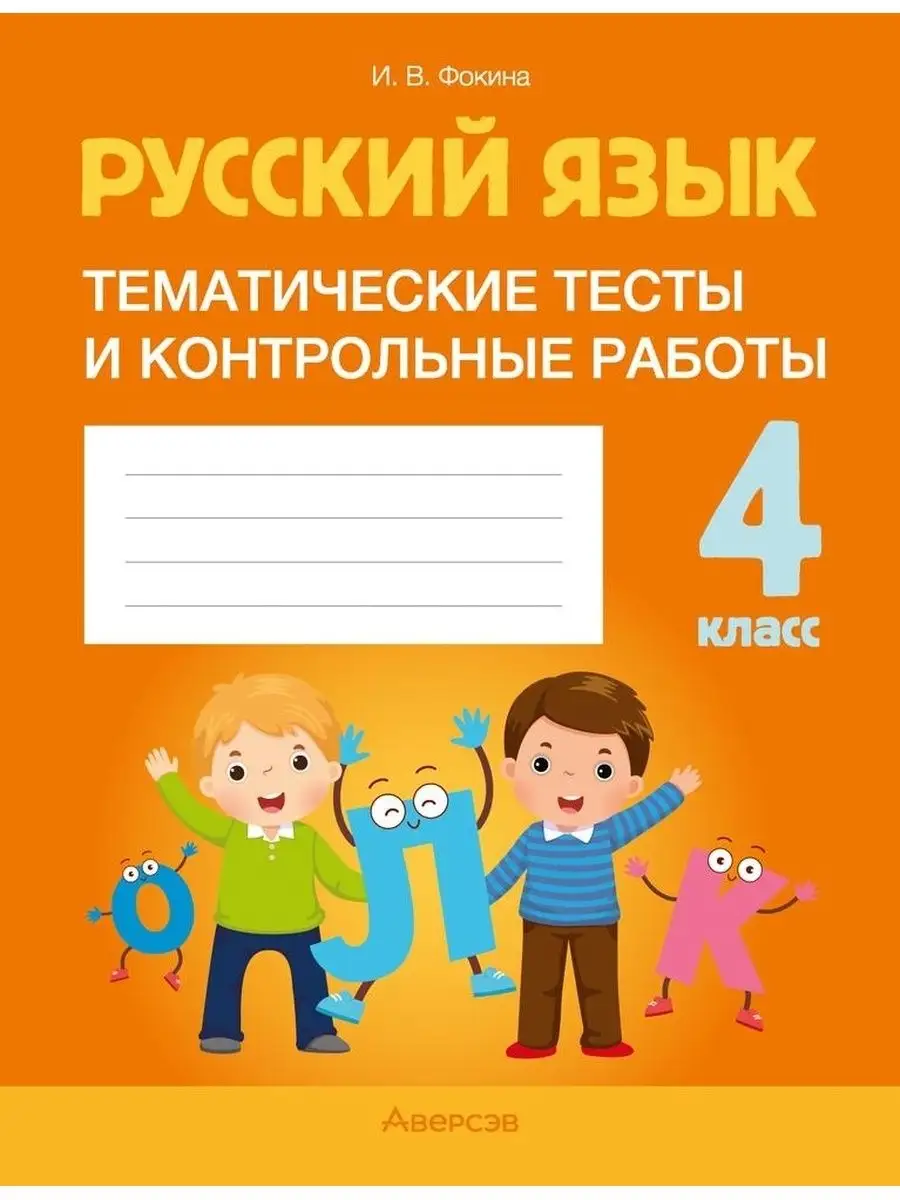 И. В. Фокина

РУССКИЙ ЯЗЫК

ТЕМАТИЧЕСКИЕ ТЕСТЫ И КОНТРОЛЬНЫЕ РАБОТЫ

4 класс

О Л К

Аверсэв